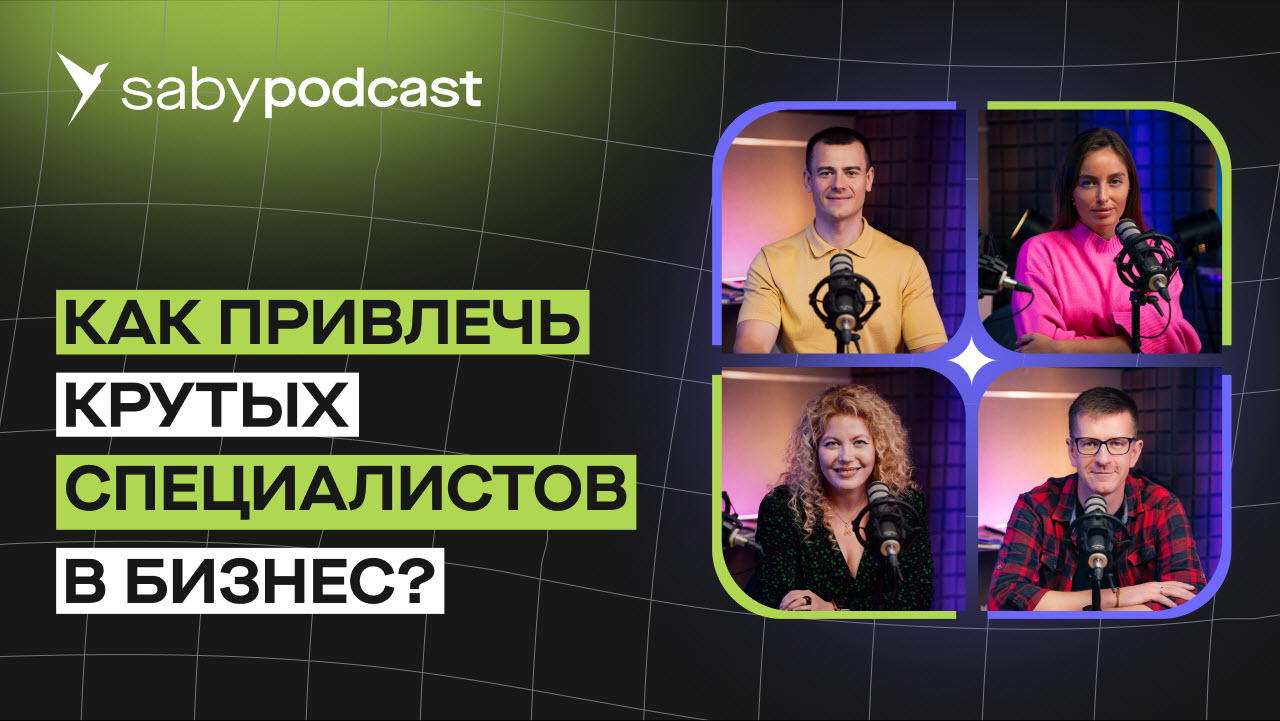 sabypodcast

КАК ПРИВЛЕЧЬ КРУТЫХ СПЕЦИАЛИСТОВ В БИЗНЕС?